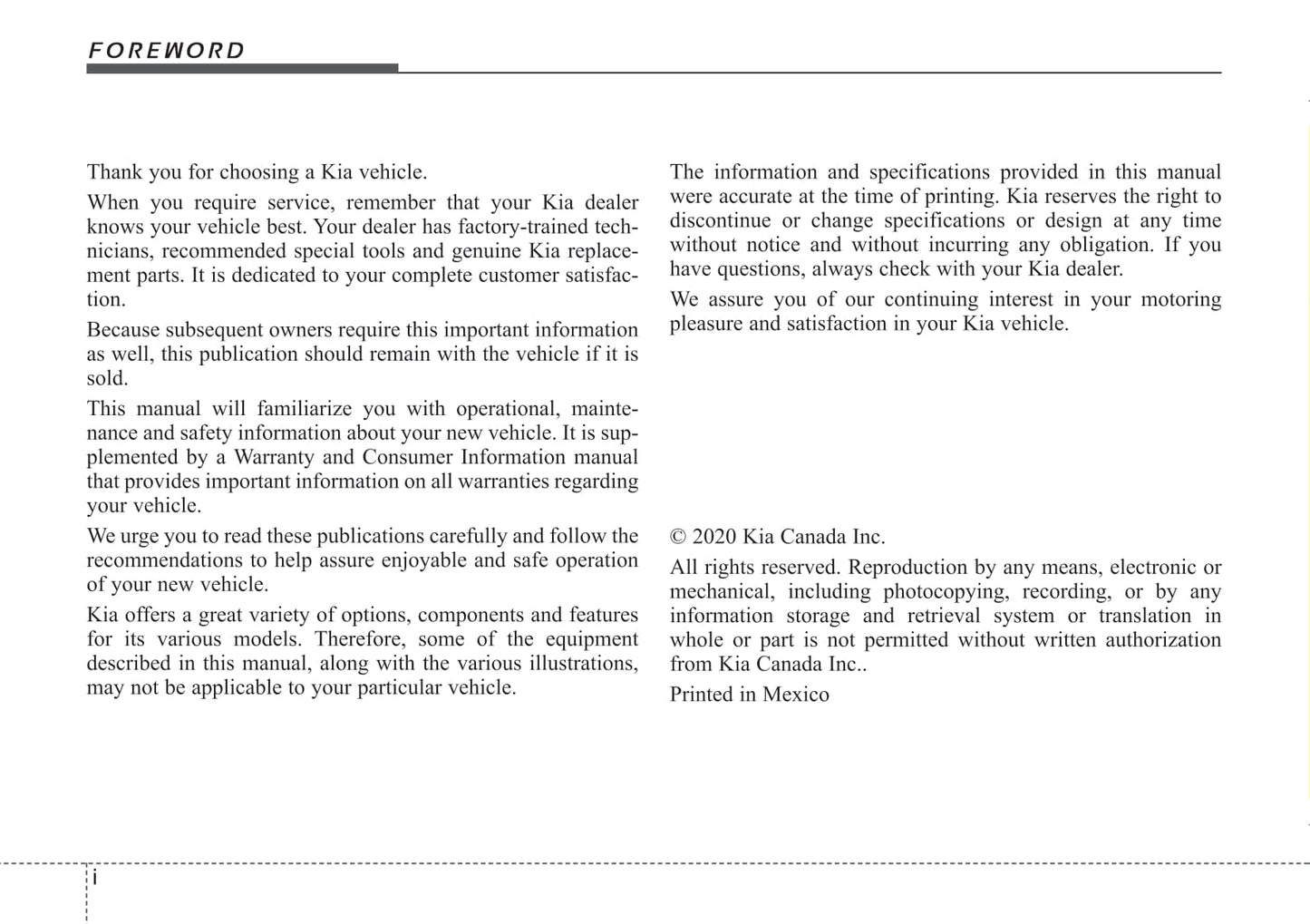 FOREWORD

Thank you for choosing a Kia vehicle.

When you require service, remember that your Kia dealer knows your vehicle best. Your dealer has factory-trained technicians, recommended special tools and genuine Kia replacement parts. It is dedicated to your complete customer satisfaction.

Because subsequent owners require this important information as well, this publication should remain with the vehicle if it is sold.

This manual will familiarize you with operational, maintenance and safety information about your new vehicle. It is supplemented by a Warranty and Consumer Information manual that provides important information on all warranties regarding your vehicle.

We urge you to read these publications carefully and follow the recommendations to help assure enjoyable and safe operation of your new vehicle.

Kia offers a great variety of options, components and features for its various models. Therefore, some of the equipment described in this manual, along with the various illustrations, may not be applicable to your particular vehicle.

The information and specifications provided in this manual were accurate at the time of printing. Kia reserves the right to discontinue or change specifications or design at any time without notice and without incurring any obligation. If you have questions, always check with your Kia dealer.

We assure you of our continuing interest in your motoring pleasure and satisfaction in your Kia vehicle.

© 2020 Kia Canada Inc.

All rights reserved. Reproduction by any means, electronic or mechanical, including photocopying, recording, or by any information storage and retrieval system or translation in whole or part is not permitted without written authorization from Kia Canada Inc..

Printed in Mexico

i